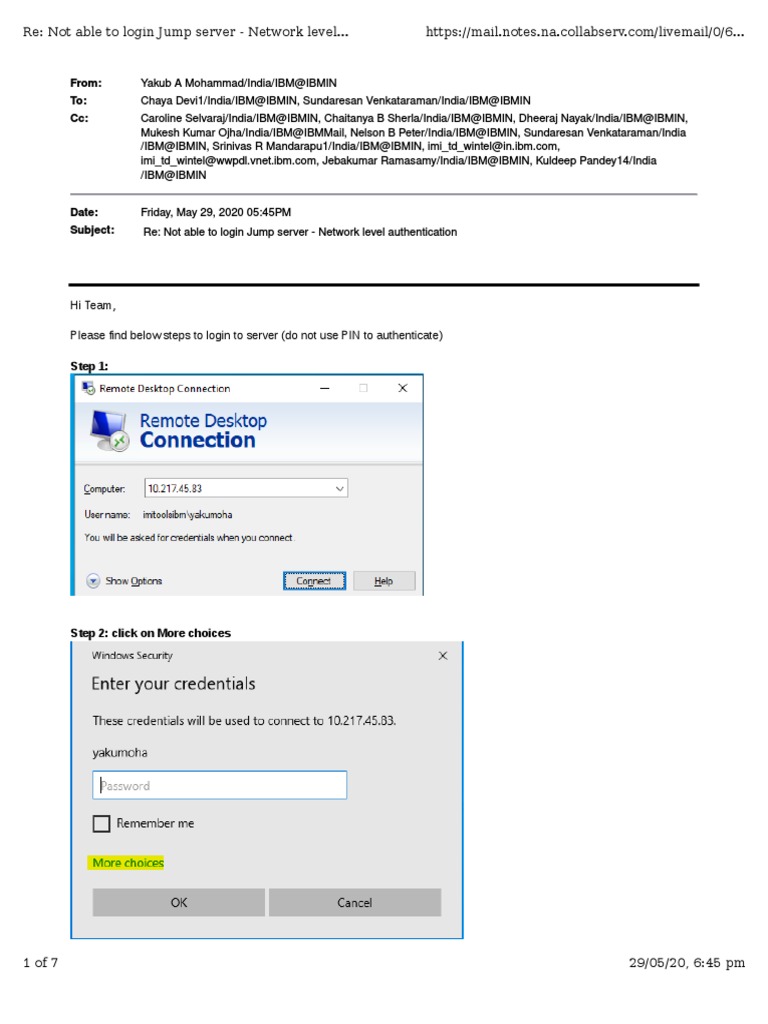 Re: Not able to login Jump server - Network level...

https://mail.notes.na.collabserv.com/livemail/0/6...

From: Yakub A Mohammad/India/IBM@IBMIN
To: Chaya Devi1/India/IBM@IBMIN, Sundaresan Venkataraman/India/IBM@IBMIN
Cc: Caroline Selvaraj/India/IBM@IBMIN, Chaitanya B Sherla/India/IBM@IBMIN, Dheeraj Nayak/India/IBM@IBMIN, Mukesh Kumar Ojha/India/IBM@IBMMail, Nelson B Peter/India/IBM@IBMIN, Sundaresan Venkataraman/India/IBM@IBMIN, Srinivas R Mandarapu1/India/IBM@IBMIN, imi_td_wintel@in.ibm.com, imi_td_wintel@wwpdl.vnet.ibm.com, Jebakumar Ramasamy/India/IBM@IBMIN, Kuldeep Pandey14/India/IBM@IBMIN

Date: Friday, May 29, 2020 05:45PM
Subject: Re: Not able to login Jump server - Network level authentication

Hi Team,

Please find below steps to login to server (do not use PIN to authenticate)

Step 1:

Remote Desktop Connection

Remote Desktop Connection

Computer: 10.217.45.83

User name: imitoolsibm\yakumoha

You will be asked for credentials when you connect.

Show Options Connect Help

Step 2: click on More choices

Windows Security

Enter your credentials

These credentials will be used to connect to 10.217.45.83.

yakumoha

Password

Remember me

More choices

OK Cancel

1 of 7

29/05/20, 6:45 pm